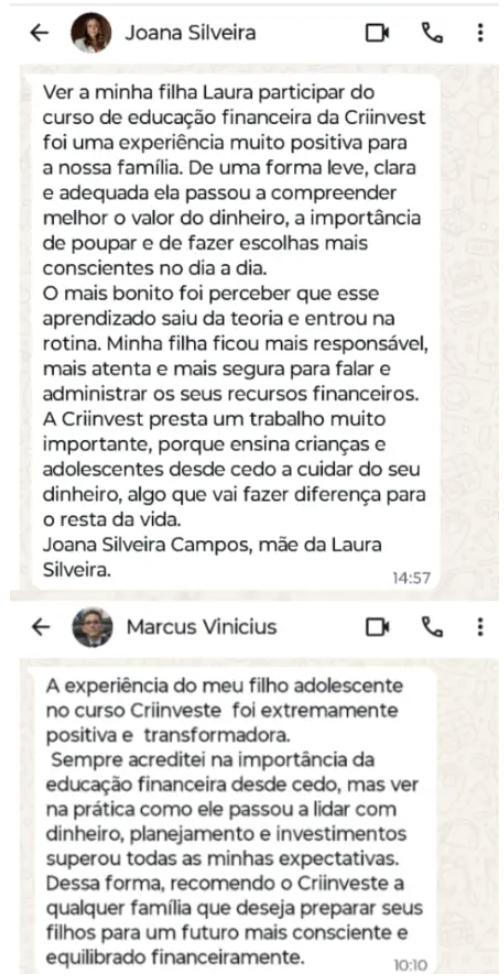 Joana Silveira

Ver a minha filha Laura participar do curso de educação financeira da Criinvest foi uma experiência muito positiva para a nossa família. De uma forma leve, clara e adequada ela passou a compreender melhor o valor do dinheiro, a importância de poupar e de fazer escolhas mais conscientes no dia a dia.
O mais bonito foi perceber que esse aprendizado saiu da teoria e entrou na rotina. Minha filha ficou mais responsável, mais atenta e mais segura para falar e administrar os seus recursos financeiros.
A Criinvest presta um trabalho muito importante, porque ensina crianças e adolescentes desde cedo a cuidar do seu dinheiro, algo que vai fazer diferença para o resta da vida.
Joana Silveira Campos, mãe da Laura Silveira.
14:57

Marcus Vinicius

A experiência do meu filho adolescente no curso Criinveste foi extremamente positiva e transformadora.
Sempre acreditei na importância da educação financeira desde cedo, mas ver na prática como ele passou a lidar com dinheiro, planejamento e investimentos superou todas as minhas expectativas.
Dessa forma, recomendo o Criinveste a qualquer família que deseja preparar seus filhos para um futuro mais consciente e equilibrado financeiramente.
10:10